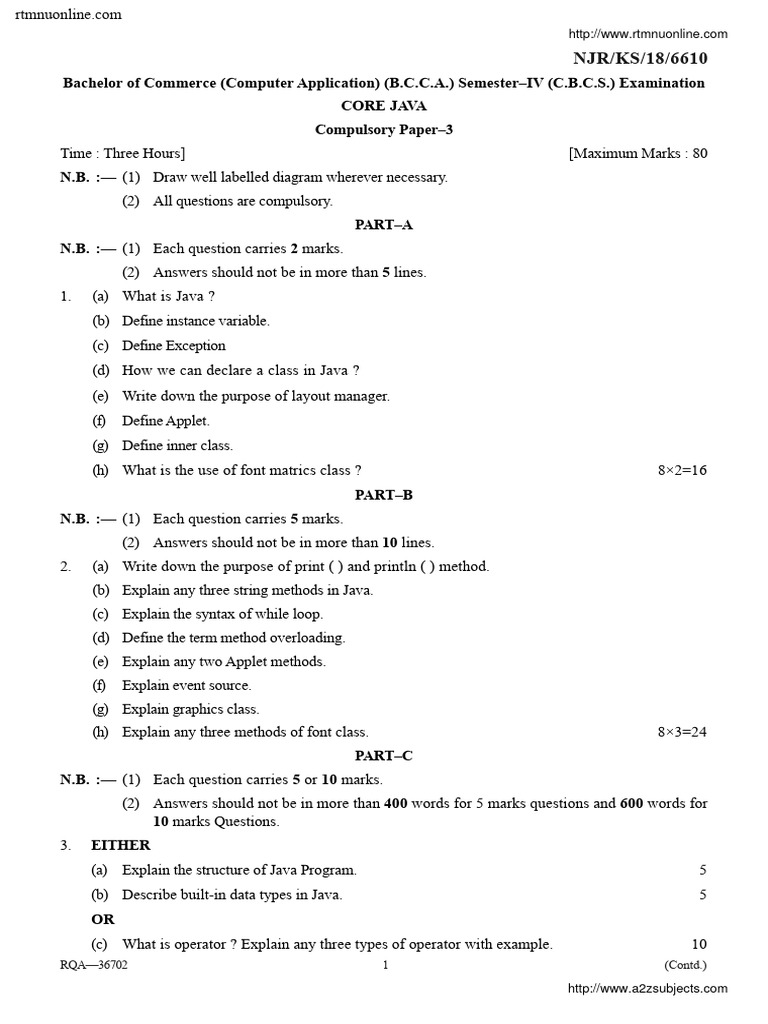 rtmnuonline.com

http://www.rtmnuonline.com

NJR/KS/18/6610

Bachelor of Commerce (Computer Application) (B.C.C.A.) Semester–IV (C.B.C.S.) Examination

CORE JAVA

Compulsory Paper–3

Time : Three Hours] [Maximum Marks : 80

N.B. :— (1) Draw well labelled diagram wherever necessary.
(2) All questions are compulsory.

PART–A

N.B. :— (1) Each question carries 2 marks.
(2) Answers should not be in more than 5 lines.

1. (a) What is Java ?
(b) Define instance variable.
(c) Define Exception
(d) How we can declare a class in Java ?
(e) Write down the purpose of layout manager.
(f) Define Applet.
(g) Define inner class.
(h) What is the use of font matrics class ? 8×2=16

PART–B

N.B. :— (1) Each question carries 5 marks.
(2) Answers should not be in more than 10 lines.

2. (a) Write down the purpose of print ( ) and println ( ) method.
(b) Explain any three string methods in Java.
(c) Explain the syntax of while loop.
(d) Define the term method overloading.
(e) Explain any two Applet methods.
(f) Explain event source.
(g) Explain graphics class.
(h) Explain any three methods of font class. 8×3=24

PART–C

N.B. :— (1) Each question carries 5 or 10 marks.
(2) Answers should not be in more than 400 words for 5 marks questions and 600 words for 10 marks Questions.

3. EITHER
(a) Explain the structure of Java Program. 5
(b) Describe built-in data types in Java. 5
OR
(c) What is operator ? Explain any three types of operator with example. 10

RQA—36702 1 (Contd.)

http://www.a2zsubjects.com